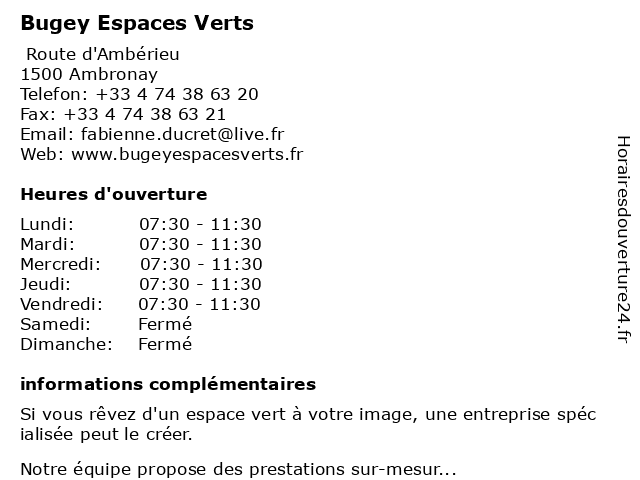 Bugey Espaces Verts

Route d'Ambérieu
1500 Ambronay
Telefon: +33 4 74 38 63 20
Fax: +33 4 74 38 63 21
Email: fabienne.ducret@live.fr
Web: www.bugeyespacesverts.fr

Heures d'ouverture

Lundi: 07:30 - 11:30
Mardi: 07:30 - 11:30
Mercredi: 07:30 - 11:30
Jeudi: 07:30 - 11:30
Vendredi: 07:30 - 11:30
Samedi: Fermé
Dimanche: Fermé

informations complémentaires

Si vous rêvez d'un espace vert à votre image, une entreprise spéc ialisée peut le créer.

Notre équipe propose des prestations sur-mesur...

Horairesdouverture24.fr